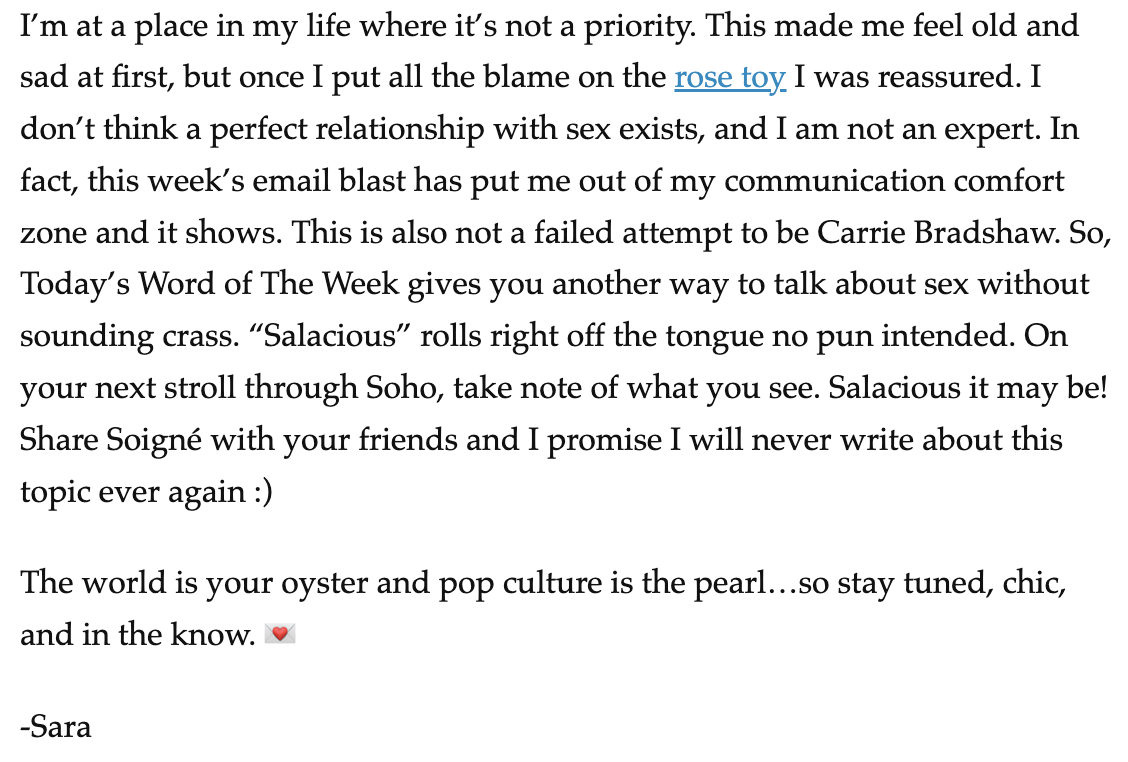 I'm at a place in my life where it's not a priority. This made me feel old and sad at first, but once I put all the blame on the rose toy I was reassured. I don't think a perfect relationship with sex exists, and I am not an expert. In fact, this week's email blast has put me out of my communication comfort zone and it shows. This is also not a failed attempt to be Carrie Bradshaw. So, Today's Word of The Week gives you another way to talk about sex without sounding crass. "Salacious" rolls right off the tongue no pun intended. On your next stroll through Soho, take note of what you see. Salacious it may be! Share Soigné with your friends and I promise I will never write about this topic ever again :)

The world is your oyster and pop culture is the pearl…so stay tuned, chic, and in the know. 💌

-Sara